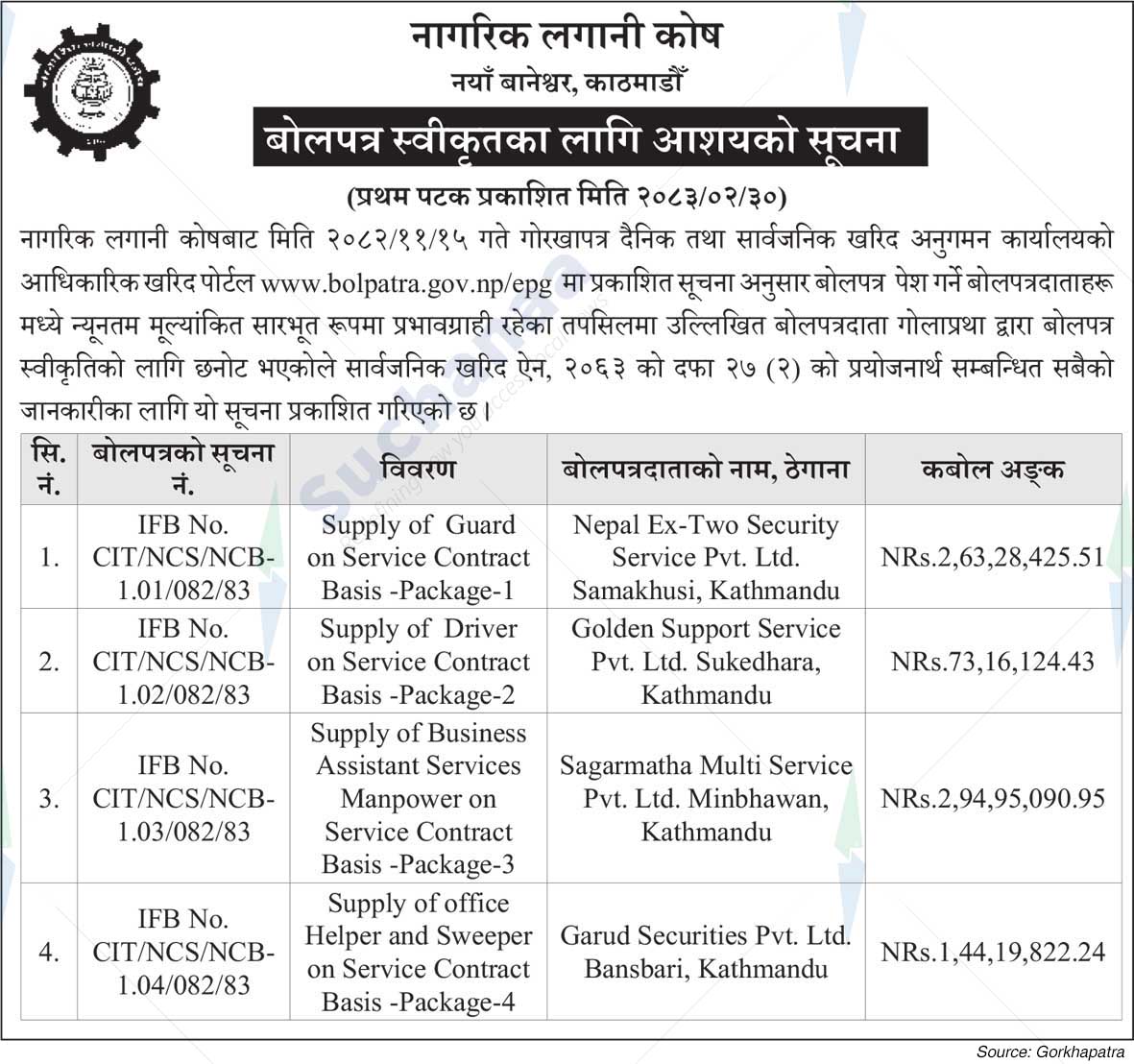 नागरिक लगानी कोष
नयाँ बानेश्वर, काठमाडौँ

बोलपत्र स्वीकृतका लागि आशयको सूचना

(प्रथम पटक प्रकाशित मिति २०८३/०२/३०)

नागरिक लगानी कोषबाट मिति २०८२/११/१५ गते गोरखापत्र दैनिक तथा सार्वजनिक खरिद अनुगमन कार्यालयको आधिकारिक खरिद पोर्टल www.bolpatra.gov.np/epg मा प्रकाशित सूचना अनुसार बोलपत्र पेश गर्ने बोलपत्रदाताहरू मध्ये न्यूनतम मूल्यांकित सारभूत रूपमा प्रभावग्राही रहेका तपसिलमा उल्लिखित बोलपत्रदाता गोलाप्रथा द्वारा बोलपत्र स्वीकृतिको लागि छनोट भएकोले सार्वजनिक खरिद ऐन, २०६३ को दफा २७ (२) को प्रयोजनार्थ सम्बन्धित सबैको जानकारीका लागि यो सूचना प्रकाशित गरिएको छ।

| सि. नं. | बोलपत्रको सूचना नं. | विवरण | बोलपत्रदाताको नाम, ठेगाना | कबोल अङ्क |
|---|---|---|---|---|
| 1. | IFB No. CIT/NCS/NCB-1.01/082/83 | Supply of Guard on Service Contract Basis -Package-1 | Nepal Ex-Two Security Service Pvt. Ltd. Samakhusi, Kathmandu | NRs.2,63,28,425.51 |
| 2. | IFB No. CIT/NCS/NCB-1.02/082/83 | Supply of Driver on Service Contract Basis -Package-2 | Golden Support Service Pvt. Ltd. Sukedhara, Kathmandu | NRs.73,16,124.43 |
| 3. | IFB No. CIT/NCS/NCB-1.03/082/83 | Supply of Business Assistant Services Manpower on Service Contract Basis -Package-3 | Sagarmatha Multi Service Pvt. Ltd. Minbhawan, Kathmandu | NRs.2,94,95,090.95 |
| 4. | IFB No. CIT/NCS/NCB-1.04/082/83 | Supply of office Helper and Sweeper on Service Contract Basis -Package-4 | Garud Securities Pvt. Ltd. Bansbari, Kathmandu | NRs.1,44,19,822.24 |

Source: Gorkhapatra